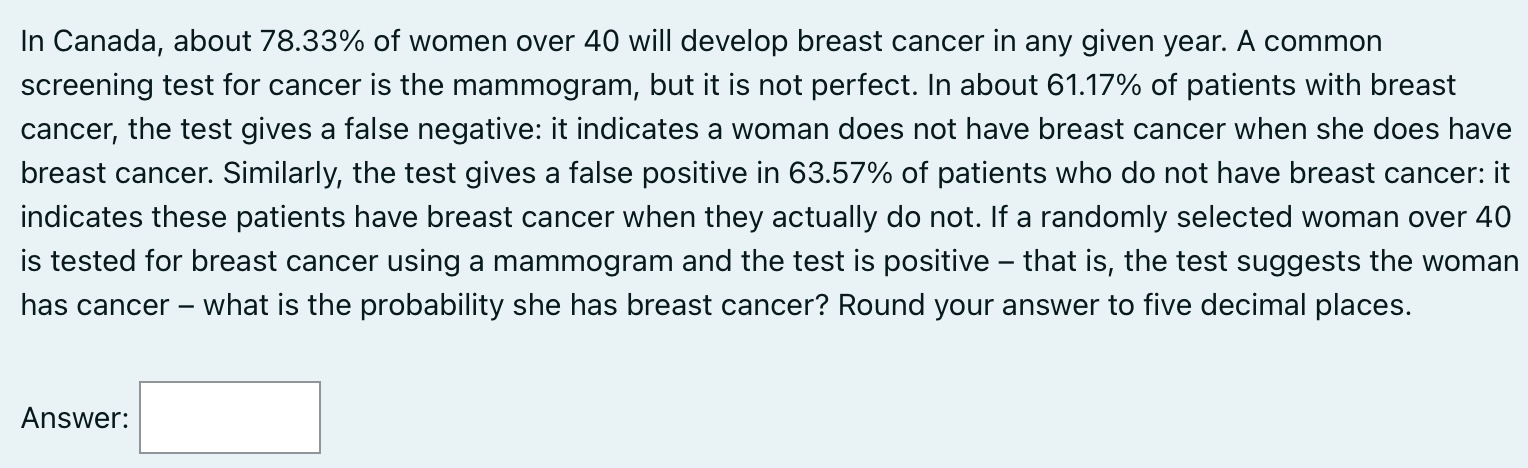 In Canada, about 78.33% of women over 40 will develop breast cancer in any given year. A common screening test for cancer is the mammogram, but it is not perfect. In about 61.17% of patients with breast cancer, the test gives a false negative: it indicates a woman does not have breast cancer when she does have breast cancer. Similarly, the test gives a false positive in 63.57% of patients who do not have breast cancer: it indicates these patients have breast cancer when they actually do not. If a randomly selected woman over 40 is tested for breast cancer using a mammogram and the test is positive – that is, the test suggests the woman has cancer – what is the probability she has breast cancer? Round your answer to five decimal places.

Answer: